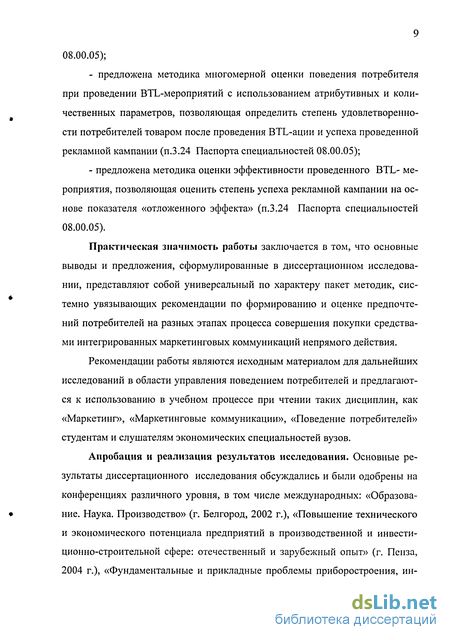 9

08.00.05);

- предложена методика многомерной оценки поведения потребителя при проведении BTL-мероприятий с использованием атрибутивных и количественных параметров, позволяющая определить степень удовлетворенности потребителей товаром после проведения BTL-ации и успеха проведенной рекламной кампании (п.3.24 Паспорта специальностей 08.00.05);

- предложена методика оценки эффективности проведенного BTL- мероприятия, позволяющая оценить степень успеха рекламной кампании на основе показателя «отложенного эффекта» (п.3.24 Паспорта специальностей 08.00.05).

Практическая значимость работы заключается в том, что основные выводы и предложения, сформулированные в диссертационном исследовании, представляют собой универсальный по характеру пакет методик, системно увязывающих рекомендации по формированию и оценке предпочтений потребителей на разных этапах процесса совершения покупки средствами интегрированных маркетинговых коммуникаций непрямого действия.

Рекомендации работы являются исходным материалом для дальнейших исследований в области управления поведением потребителей и предлагаются к использованию в учебном процессе при чтении таких дисциплин, как «Маркетинг», «Маркетинговые коммуникации», «Поведение потребителей» студентам и слушателям экономических специальностей вузов.

Апробация и реализация результатов исследования. Основные результаты диссертационного исследования обсуждались и были одобрены на конференциях различного уровня, в том числе международных: «Образование. Наука. Производство» (г. Белгород, 2002 г.), «Повышение технического и экономического потенциала предприятий в производственной и инвестиционно-строительной сфере: отечественный и зарубежный опыт» (г. Пенза, 2004 г.), «Фундаментальные и прикладные проблемы приборостроения, ин-

dsLib.net
библиотека диссертаций